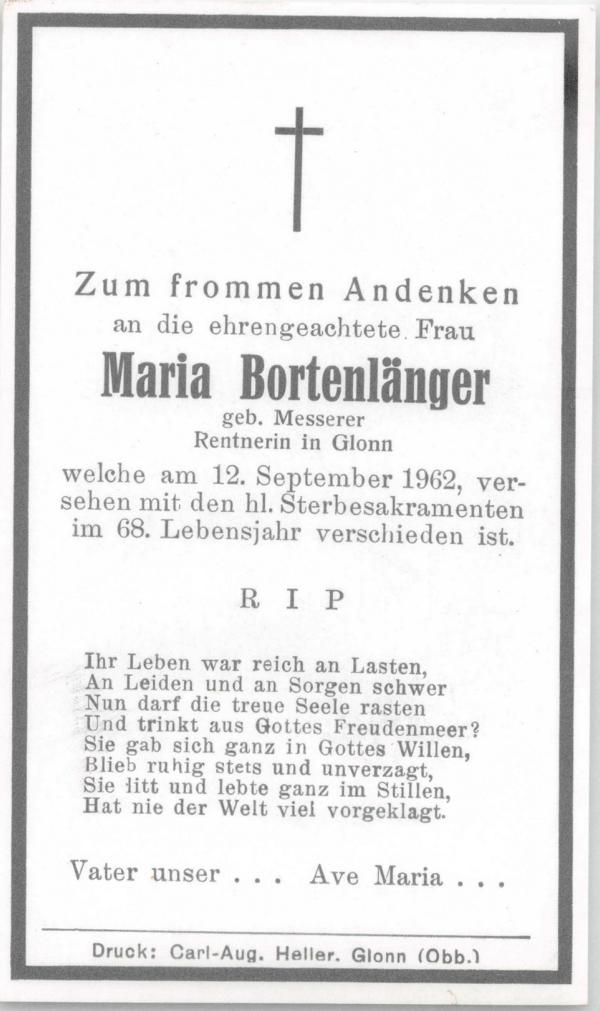 Zum frommen Andenken
an die ehrengeachtete Frau

Maria Bortenlänger
geb. Messerer
Rentnerin in Glonn

welche am 12. September 1962, versehen mit den hl. Sterbesakramenten im 68. Lebensjahr verschieden ist.

R I P

Ihr Leben war reich an Lasten,
An Leiden und an Sorgen schwer
Nun darf die treue Seele rasten
Und trinkt aus Gottes Freudenmeer?
Sie gab sich ganz in Gottes Willen,
Blieb ruhig stets und unverzagt,
Sie litt und lebte ganz im Stillen,
Hat nie der Welt viel vorgeklagt.

Vater unser . . . Ave Maria . . .

Druck: Carl-Aug. Heller. Glonn (Obb.)